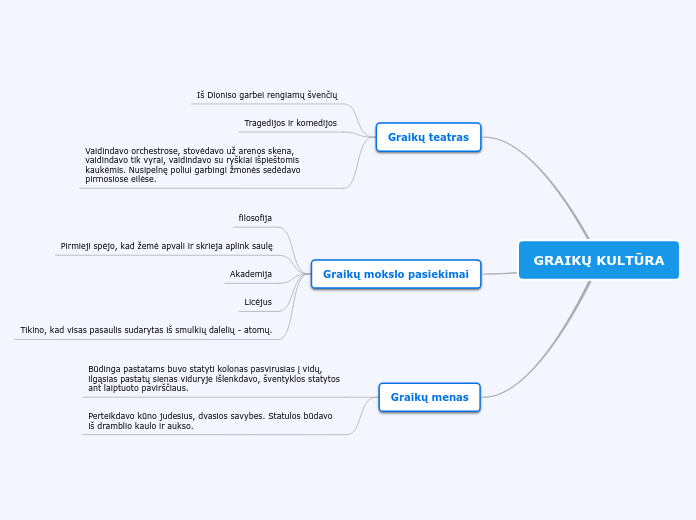 GRAIKŲ KULTŪRA

Graikų teatras

Iš Dioniso garbei rengiamų švenčių

Tragedijos ir komedijos

Vaidindavo orchestrose, stovėdavo už arenos skena, vaidindavo tik vyrai, vaidindavo su ryškiai išpieštomis kaukėmis. Nusipelnę poliui garbingi žmonės sėdėdavo pirmosiose eilėse.

Graikų mokslo pasiekimai

filosofija

Pirmieji spėjo, kad žemė apvali ir skrieja aplink saulę

Akademija

Licėjus

Tikino, kad visas pasaulis sudarytas iš smulkių dalelių - atomų.

Graikų menas

Būdinga pastatams buvo statyti kolonas pasvirusias į vidų, ilgąsias pastatų sienas viduryje išlenkdavo, šventyklos statytos ant laiptuoto paviršiaus.

Perteikdavo kūno judesius, dvasios savybes. Statulos būdavo iš dramblio kaulo ir aukso.